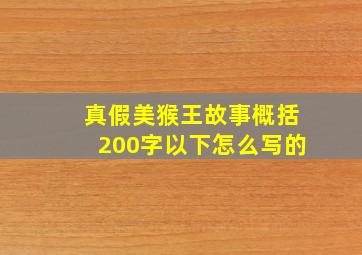 真假美猴王故事概括200字以下怎么写的